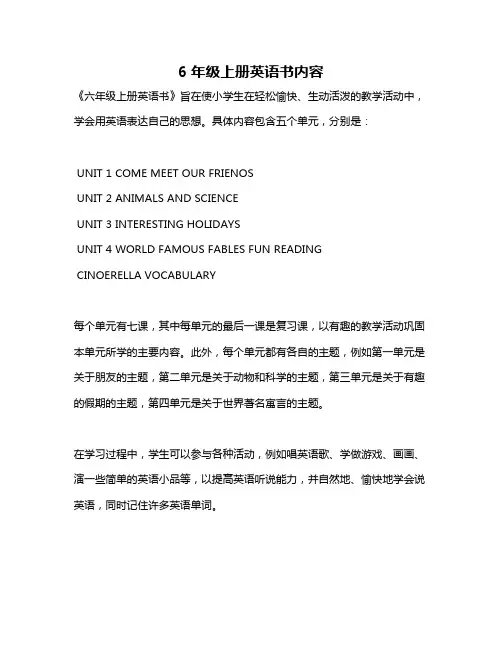 6 年级上册英语书内容

《六年级上册英语书》旨在使小学生在轻松愉快、生动活泼的教学活动中，学会用英语表达自己的思想。具体内容包含五个单元，分别是：

UNIT 1 COME MEET OUR FRIENOS
UNIT 2 ANIMALS AND SCIENCE
UNIT 3 INTERESTING HOLIDAYS
UNIT 4 WORLD FAMOUS FABLES FUN READING
CINOERELLA VOCABULARY

每个单元有七课，其中每单元的最后一课是复习课，以有趣的教学活动巩固本单元所学的主要内容。此外，每个单元都有各自的主题，例如第一单元是关于朋友的主题，第二单元是关于动物和科学的主题，第三单元是关于有趣的假期的主题，第四单元是关于世界著名寓言的主题。

在学习过程中，学生可以参与各种活动，例如唱英语歌、学做游戏、画画、演一些简单的英语小品等，以提高英语听说能力，并自然地、愉快地学会说英语，同时记住许多英语单词。